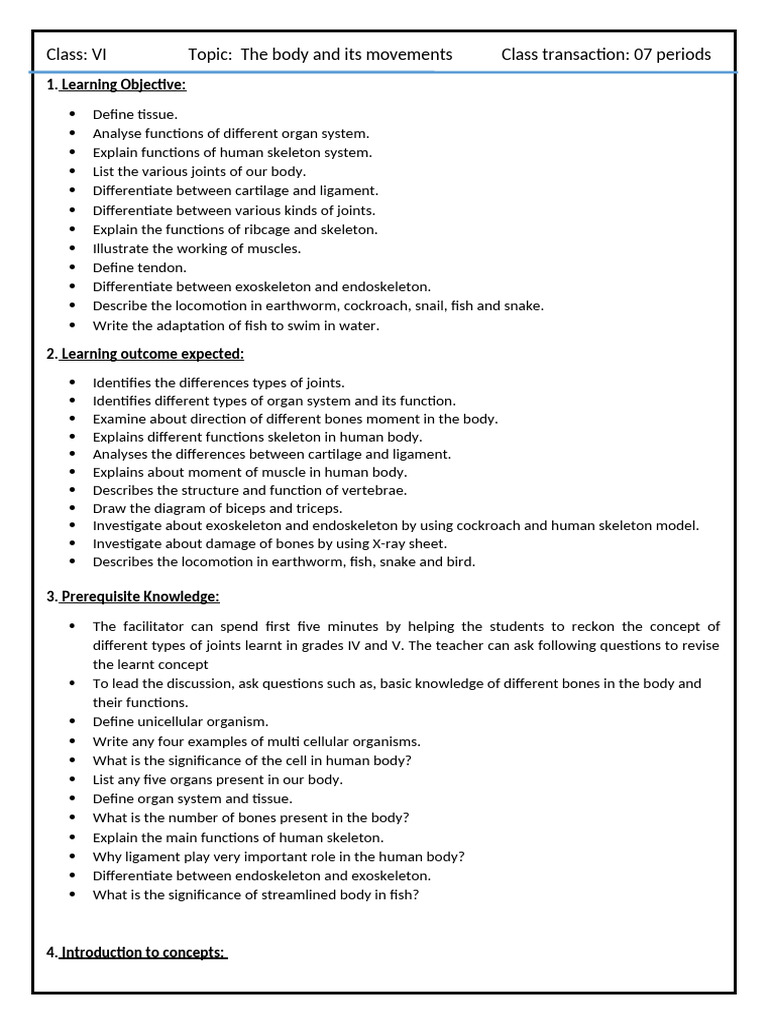 Class: VI Topic: The body and its movements Class transaction: 07 periods

1. Learning Objective:

• Define tissue.
• Analyse functions of different organ system.
• Explain functions of human skeleton system.
• List the various joints of our body.
• Differentiate between cartilage and ligament.
• Differentiate between various kinds of joints.
• Explain the functions of ribcage and skeleton.
• Illustrate the working of muscles.
• Define tendon.
• Differentiate between exoskeleton and endoskeleton.
• Describe the locomotion in earthworm, cockroach, snail, fish and snake.
• Write the adaptation of fish to swim in water.

2. Learning outcome expected:

• Identifies the differences types of joints.
• Identifies different types of organ system and its function.
• Examine about direction of different bones moment in the body.
• Explains different functions skeleton in human body.
• Analyses the differences between cartilage and ligament.
• Explains about moment of muscle in human body.
• Describes the structure and function of vertebrae.
• Draw the diagram of biceps and triceps.
• Investigate about exoskeleton and endoskeleton by using cockroach and human skeleton model.
• Investigate about damage of bones by using X-ray sheet.
• Describes the locomotion in earthworm, fish, snake and bird.

3. Prerequisite Knowledge:

• The facilitator can spend first five minutes by helping the students to reckon the concept of different types of joints learnt in grades IV and V. The teacher can ask following questions to revise the learnt concept
• To lead the discussion, ask questions such as, basic knowledge of different bones in the body and their functions.
• Define unicellular organism.
• Write any four examples of multi cellular organisms.
• What is the significance of the cell in human body?
• List any five organs present in our body.
• Define organ system and tissue.
• What is the number of bones present in the body?
• Explain the main functions of human skeleton.
• Why ligament play very important role in the human body?
• Differentiate between endoskeleton and exoskeleton.
• What is the significance of streamlined body in fish?

4. Introduction to concepts: